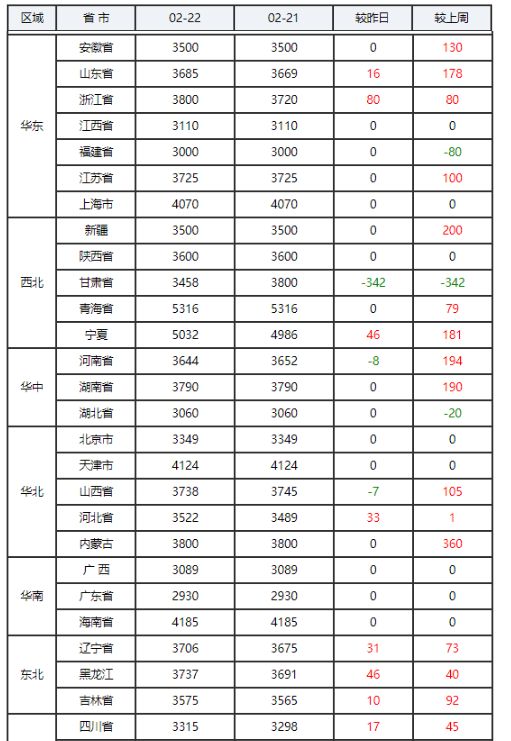 | 区域 | 省 市 | 02-22 | 02-21 | 较昨日 | 较上周 |
|---|---|---|---|---|---|
| 华东 | 安徽省 | 3500 | 3500 | 0 | 130 |
| | 山东省 | 3685 | 3669 | 16 | 178 |
| | 浙江省 | 3800 | 3720 | 80 | 80 |
| | 江西省 | 3110 | 3110 | 0 | 0 |
| | 福建省 | 3000 | 3000 | 0 | -80 |
| | 江苏省 | 3725 | 3725 | 0 | 100 |
| | 上海市 | 4070 | 4070 | 0 | 0 |
| 西北 | 新疆 | 3500 | 3500 | 0 | 200 |
| | 陕西省 | 3600 | 3600 | 0 | 0 |
| | 甘肃省 | 3458 | 3800 | -342 | -342 |
| | 青海省 | 5316 | 5316 | 0 | 79 |
| | 宁夏 | 5032 | 4986 | 46 | 181 |
| 华中 | 河南省 | 3644 | 3652 | -8 | 194 |
| | 湖南省 | 3790 | 3790 | 0 | 190 |
| | 湖北省 | 3060 | 3060 | 0 | -20 |
| 华北 | 北京市 | 3349 | 3349 | 0 | 0 |
| | 天津市 | 4124 | 4124 | 0 | 0 |
| | 山西省 | 3738 | 3745 | -7 | 105 |
| | 河北省 | 3522 | 3489 | 33 | 1 |
| | 内蒙古 | 3800 | 3800 | 0 | 360 |
| 华南 | 广 西 | 3089 | 3089 | 0 | 0 |
| | 广东省 | 2930 | 2930 | 0 | 0 |
| | 海南省 | 4185 | 4185 | 0 | 0 |
| 东北 | 辽宁省 | 3706 | 3675 | 31 | 73 |
| | 黑龙江 | 3737 | 3691 | 46 | 40 |
| | 吉林省 | 3575 | 3565 | 10 | 92 |
| | 四川省 | 3315 | 3298 | 17 | 45 |